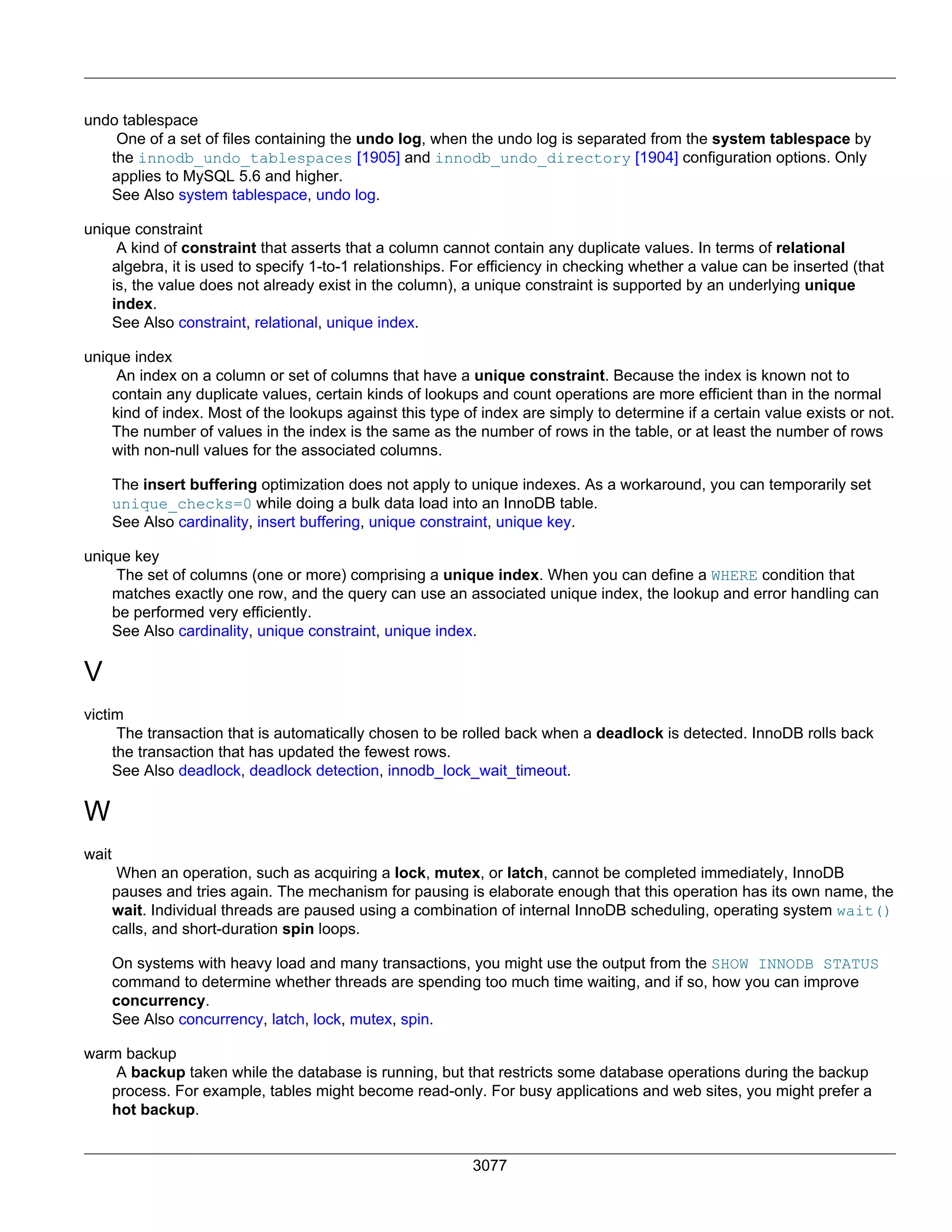 undo tablespace
One of a set of files containing the undo log, when the undo log is separated from the system tablespace by the innodb_undo_tablespaces [1905] and innodb_undo_directory [1904] configuration options. Only applies to MySQL 5.6 and higher.
See Also system tablespace, undo log.

unique constraint
A kind of constraint that asserts that a column cannot contain any duplicate values. In terms of relational algebra, it is used to specify 1-to-1 relationships. For efficiency in checking whether a value can be inserted (that is, the value does not already exist in the column), a unique constraint is supported by an underlying unique index.
See Also constraint, relational, unique index.

unique index
An index on a column or set of columns that have a unique constraint. Because the index is known not to contain any duplicate values, certain kinds of lookups and count operations are more efficient than in the normal kind of index. Most of the lookups against this type of index are simply to determine if a certain value exists or not. The number of values in the index is the same as the number of rows in the table, or at least the number of rows with non-null values for the associated columns.

The insert buffering optimization does not apply to unique indexes. As a workaround, you can temporarily set unique_checks=0 while doing a bulk data load into an InnoDB table.
See Also cardinality, insert buffering, unique constraint, unique key.

unique key
The set of columns (one or more) comprising a unique index. When you can define a WHERE condition that matches exactly one row, and the query can use an associated unique index, the lookup and error handling can be performed very efficiently.
See Also cardinality, unique constraint, unique index.

V

victim
The transaction that is automatically chosen to be rolled back when a deadlock is detected. InnoDB rolls back the transaction that has updated the fewest rows.
See Also deadlock, deadlock detection, innodb_lock_wait_timeout.

W

wait
When an operation, such as acquiring a lock, mutex, or latch, cannot be completed immediately, InnoDB pauses and tries again. The mechanism for pausing is elaborate enough that this operation has its own name, the wait. Individual threads are paused using a combination of internal InnoDB scheduling, operating system wait() calls, and short-duration spin loops.

On systems with heavy load and many transactions, you might use the output from the SHOW INNODB STATUS command to determine whether threads are spending too much time waiting, and if so, how you can improve concurrency.
See Also concurrency, latch, lock, mutex, spin.

warm backup
A backup taken while the database is running, but that restricts some database operations during the backup process. For example, tables might become read-only. For busy applications and web sites, you might prefer a hot backup.

3077